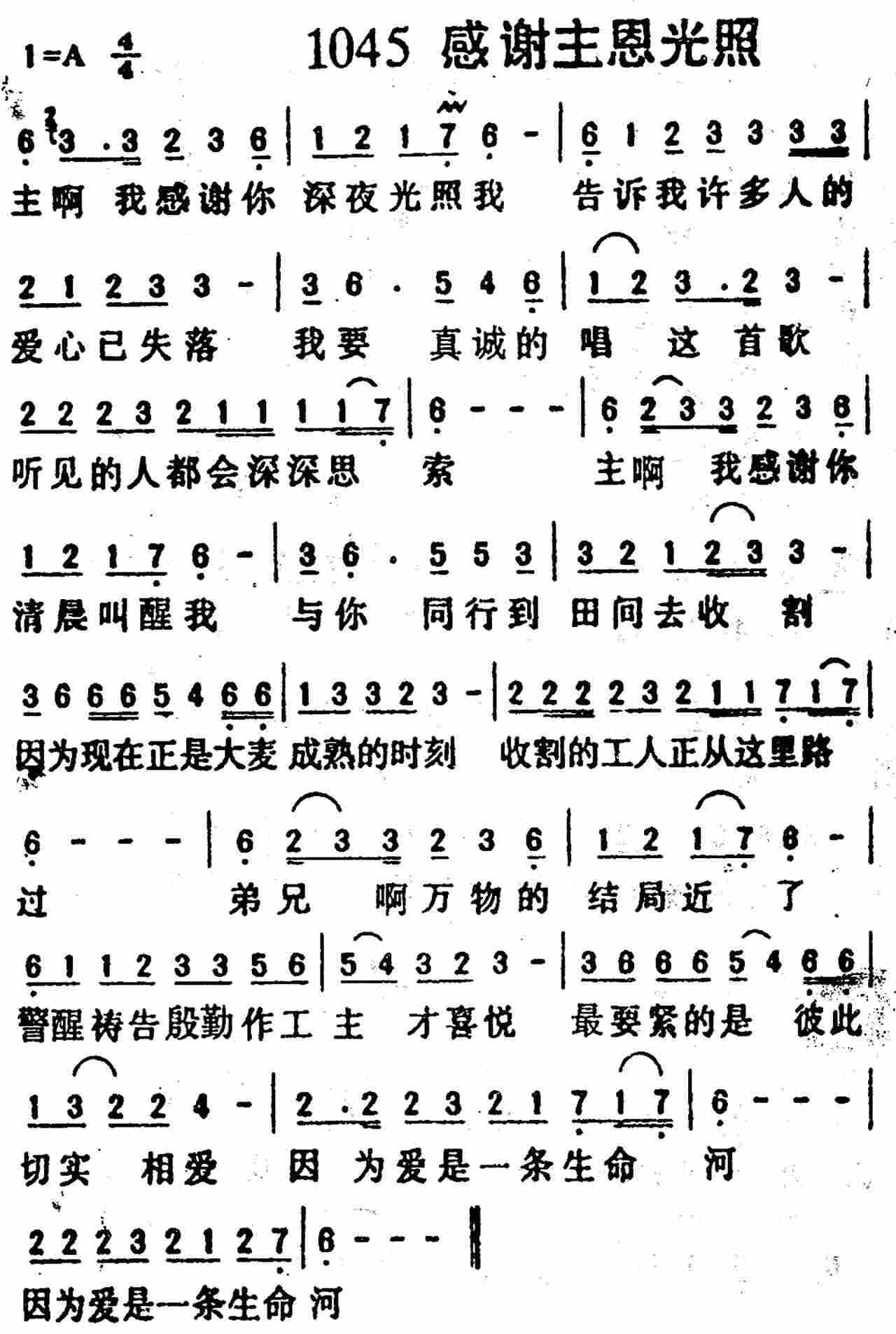 1=A $\frac{4}{4}$ 1045 感谢主恩光照

6 3 .3 2 3 6 | 1 2 1 7 6 - | 6 1 2 3 3 3 3 |
主啊 我感谢你 深夜光照我 告诉我许多人的

2 1 2 3 3 - | 3 6 . 5 4 6 | 1 2 3 .2 3 - |
爱心已失落 我要 真诚的 唱 这 首歌

2 2 2 3 2 1 1 1 1 7 | 6 - - - | 6 2 3 3 2 3 6 |
听见的人都会深深思 索 主啊 我感谢你

1 2 1 7 6 - | 3 6 . 5 5 3 | 3 2 1 2 3 3 - |
清晨叫醒我 与你 同行到 田间去收 割

3 6 6 6 5 4 6 6 | 1 3 3 2 3 - | 2 2 2 2 3 2 1 1 7 1 7 |
因为现在正是大麦 成熟的时刻 收割的工人正从这里路

6 - - - | 6 2 3 3 2 3 6 | 1 2 1 7 6 - |
过 弟兄 啊万物的 结局近 了

6 1 1 2 3 3 5 6 | 5 4 3 2 3 - | 3 6 6 6 5 4 6 6 |
警醒祷告殷勤作工 主 才喜悦 最要紧的是 彼此

1 3 2 2 4 - | 2 .2 2 3 2 1 7 1 7 | 6 - - - |
切实 相爱 因 为爱是一条生命 河

2 2 2 3 2 1 2 7 | 6 - - - ‖
因为爱是一条生命 河